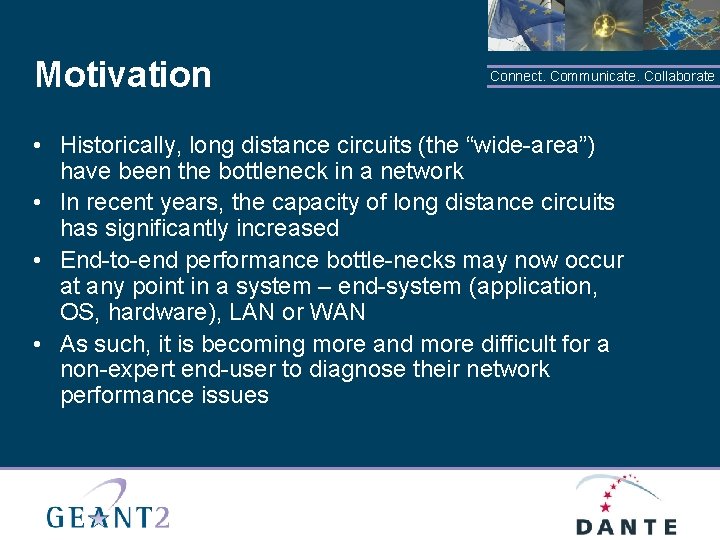 Motivation

Connect. Communicate. Collaborate

• Historically, long distance circuits (the “wide-area”) have been the bottleneck in a network
• In recent years, the capacity of long distance circuits has significantly increased
• End-to-end performance bottle-necks may now occur at any point in a system – end-system (application, OS, hardware), LAN or WAN
• As such, it is becoming more and more difficult for a non-expert end-user to diagnose their network performance issues

GEANT2

DANTE